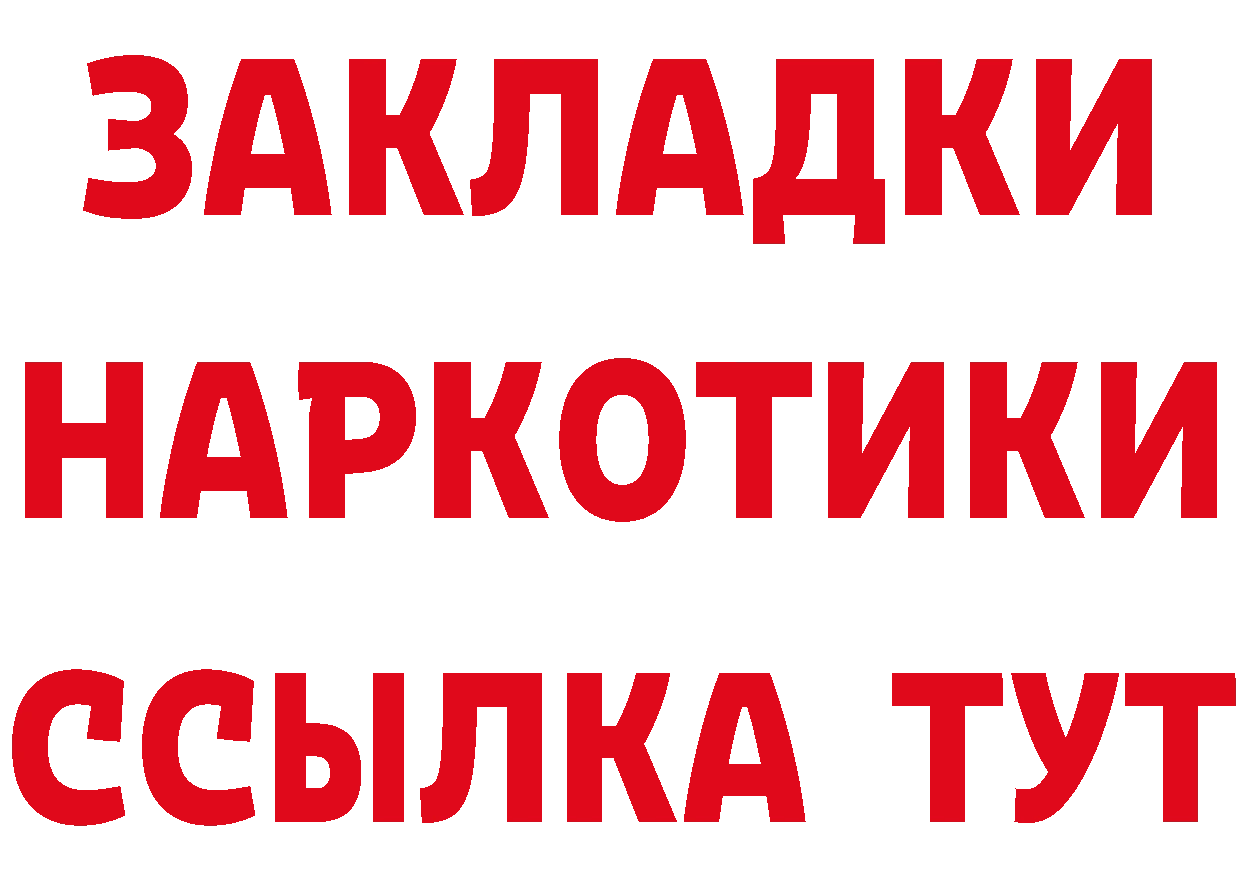 ЗАКЛАДКИ НАРКОТИКИ ССЫЛКА ТУТ